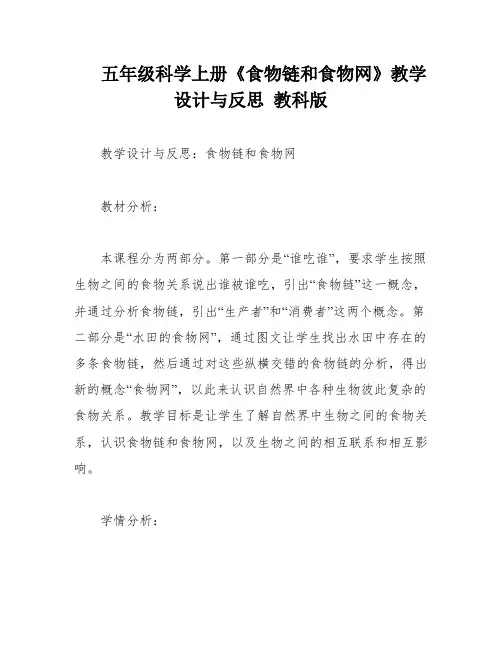 五年级科学上册《食物链和食物网》教学设计与反思 教科版

教学设计与反思：食物链和食物网

教材分析：

本课程分为两部分。第一部分是“谁吃谁”，要求学生按照生物之间的食物关系说出谁被谁吃，引出“食物链”这一概念，并通过分析食物链，引出“生产者”和“消费者”这两个概念。第二部分是“水田的食物网”，通过图文让学生找出水田中存在的多条食物链，然后通过对这些纵横交错的食物链的分析，得出新的概念“食物网”，以此来认识自然界中各种生物彼此复杂的食物关系。教学目标是让学生了解自然界中生物之间的食物关系，认识食物链和食物网，以及生物之间的相互联系和相互影响。

学情分析：